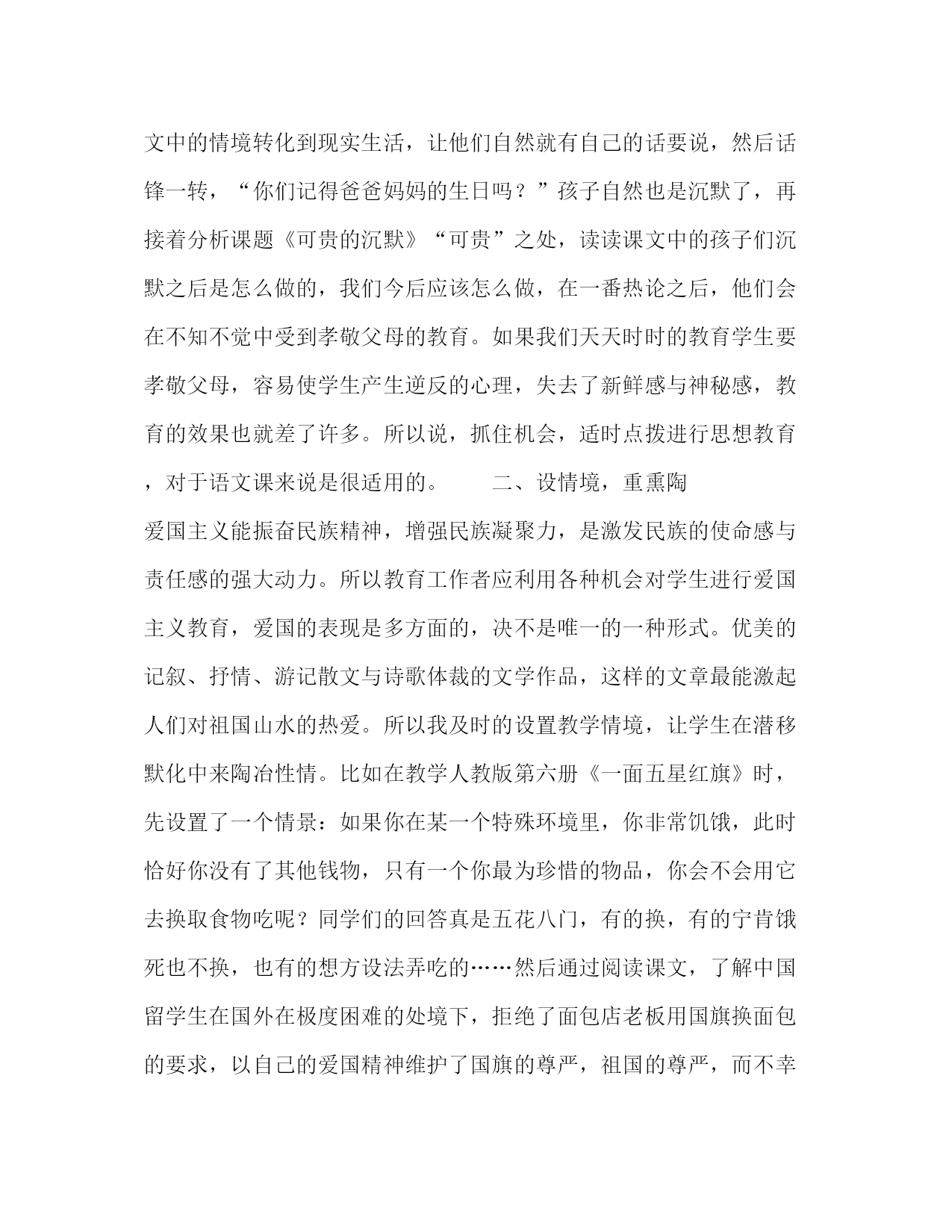 文中的情境转化到现实生活，让他们自然就有自己的话要说，然后话锋一转，“你们记得爸爸妈妈的生日吗？”孩子自然也是沉默了，再接着分析课题《可贵的沉默》“可贵”之处，读读课文中的孩子们沉默之后是怎么做的，我们今后应该怎么做，在一番热论之后，他们会在不知不觉中受到孝敬父母的教育。如果我们天天时时的教育学生要孝敬父母，容易使学生产生逆反的心理，失去了新鲜感与神秘感，教育的效果也就差了许多。所以说，抓住机会，适时点拨进行思想教育，对于语文课来说是很适用的。　　二、设情境，重熏陶

爱国主义能振奋民族精神，增强民族凝聚力，是激发民族的使命感与责任感的强大动力。所以教育工作者应利用各种机会对学生进行爱国主义教育，爱国的表现是多方面的，决不是唯一的一种形式。优美的记叙、抒情、游记散文与诗歌体裁的文学作品，这样的文章最能激起人们对祖国山水的热爱。所以我及时的设置教学情境，让学生在潜移默化中来陶冶性情。比如在教学人教版第六册《一面五星红旗》时，先设置了一个情景：如果你在某一个特殊环境里，你非常饥饿，此时恰好你没有了其他钱物，只有一个你最为珍惜的物品，你会不会用它去换取食物吃呢？同学们的回答真是五花八门，有的换，有的宁肯饿死也不换，也有的想方设法弄吃的……然后通过阅读课文，了解中国留学生在国外在极度困难的处境下，拒绝了面包店老板用国旗换面包的要求，以自己的爱国精神维护了国旗的尊严，祖国的尊严，而不幸